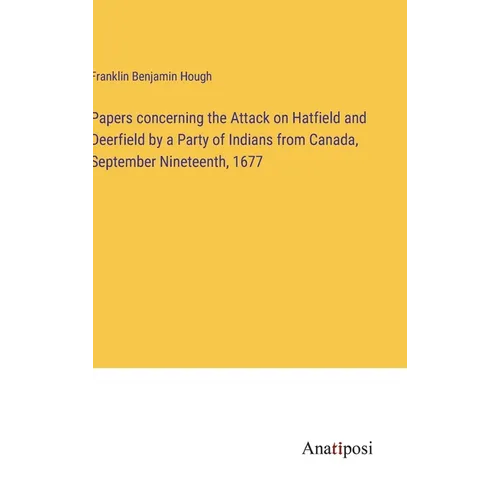 Franklin Benjamin Hough

Papers concerning the Attack on Hatfield and Deerfield by a Party of Indians from Canada, September Nineteenth, 1677

Anatiposi